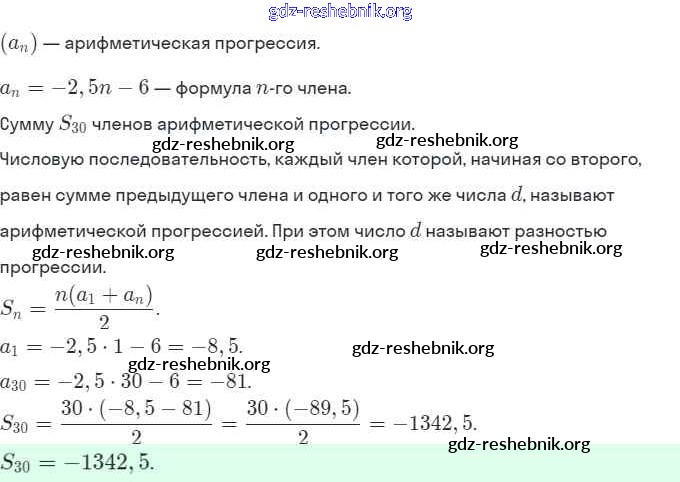 gdz-reshebnik.org

$(a_n)$ — арифметическая прогрессия.

$a_n = -2,5n - 6$ — формула $n$-го члена.

Сумму $S_{30}$ членов арифметической прогрессии.

gdz-reshebnik.org gdz-reshebnik.org

Числовую последовательность, каждый член которой, начиная со второго, равен сумме предыдущего члена и одного и того же числа $d$, называют арифметической прогрессией. При этом число $d$ называют разностью прогрессии.

gdz-reshebnik.org gdz-reshebnik.org gdz-reshebnik.org

$S_n = \frac{n(a_1 + a_n)}{2}$.

$a_1 = -2,5 \cdot 1 - 6 = -8,5$.

gdz-reshebnik.org

gdz-reshebnik.org

$a_{30} = -2,5 \cdot 30 - 6 = -81$.

$S_{30} = \frac{30 \cdot (-8,5 - 81)}{2} = \frac{30 \cdot (-89,5)}{2} = -1342,5$.

gdz-reshebnik.org

$S_{30} = -1342,5$.